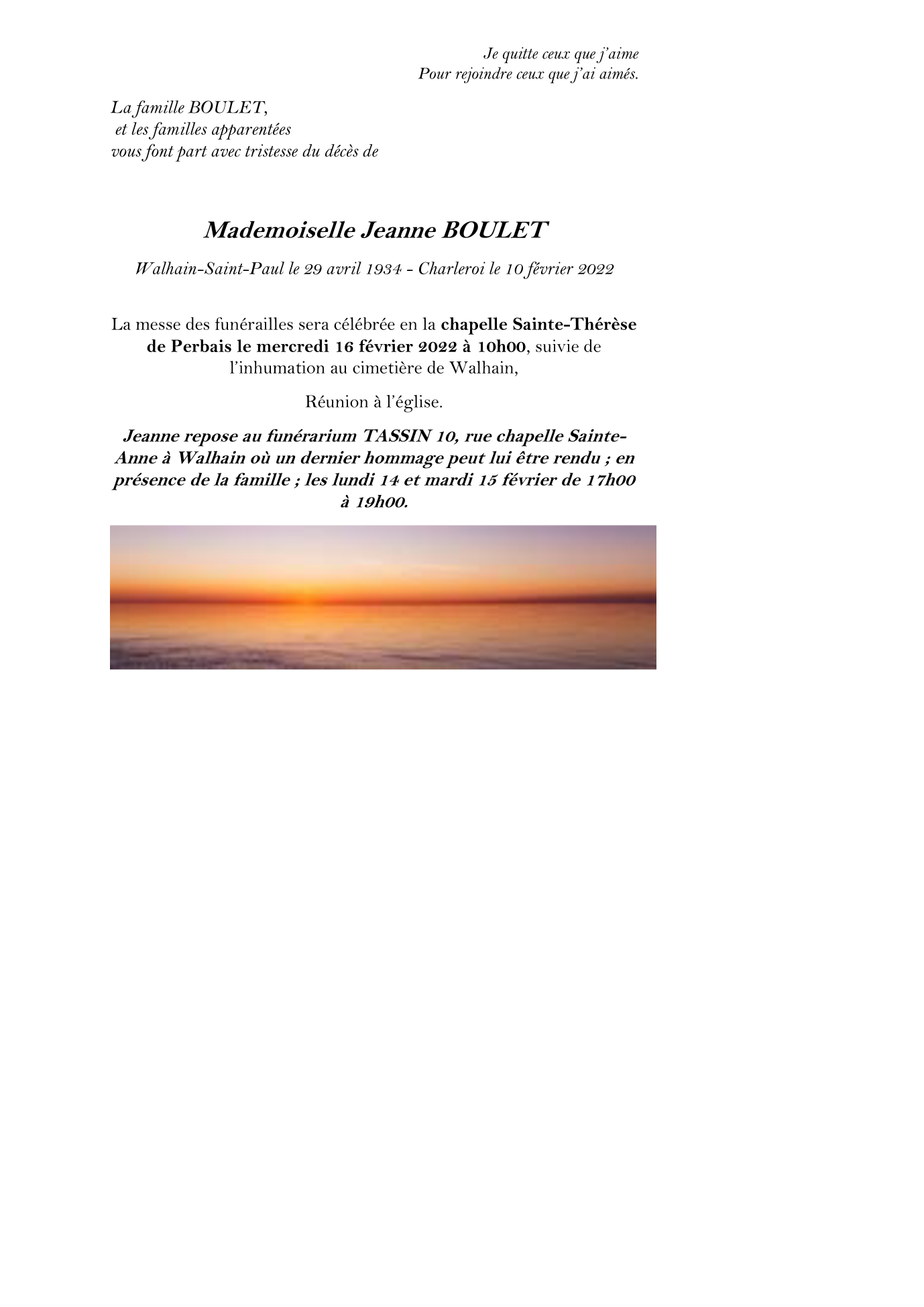 Je quitte ceux que j'aime
Pour rejoindre ceux que j'ai aimés.

La famille BOULET,
et les familles apparentées
vous font part avec tristesse du décès de

Mademoiselle Jeanne BOULET

Walhain-Saint-Paul le 29 avril 1934 - Charleroi le 10 février 2022

La messe des funérailles sera célébrée en la chapelle Sainte-Thérèse de Perbais le mercredi 16 février 2022 à 10h00, suivie de l'inhumation au cimetière de Walhain,

Réunion à l'église.

Jeanne repose au funérarium TASSIN 10, rue chapelle Sainte-Anne à Walhain où un dernier hommage peut lui être rendu ; en présence de la famille ; les lundi 14 et mardi 15 février de 17h00 à 19h00.